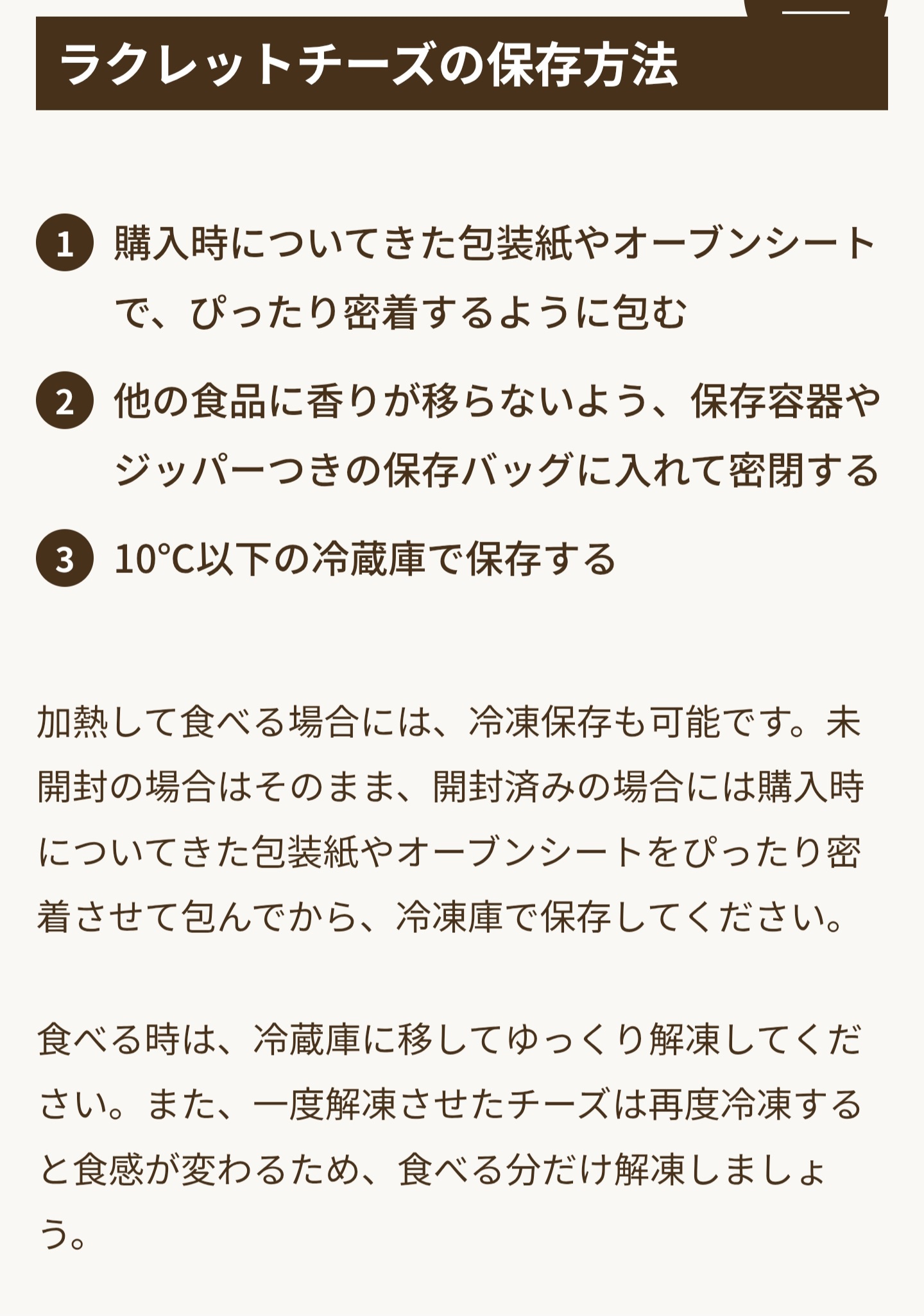 ラクレットチーズの保存方法

1 購入時についてきた包装紙やオーブンシートで、ぴったり密着するように包む

2 他の食品に香りが移らないよう、保存容器やジッパーつきの保存バッグに入れて密閉する

3 10℃以下の冷蔵庫で保存する

加熱して食べる場合には、冷凍保存も可能です。未開封の場合はそのまま、開封済みの場合には購入時についてきた包装紙やオーブンシートをぴったり密着させて包んでから、冷凍庫で保存してください。

食べる時は、冷蔵庫に移してゆっくり解凍してください。また、一度解凍させたチーズは再度冷凍すると食感が変わるため、食べる分だけ解凍しましょう。